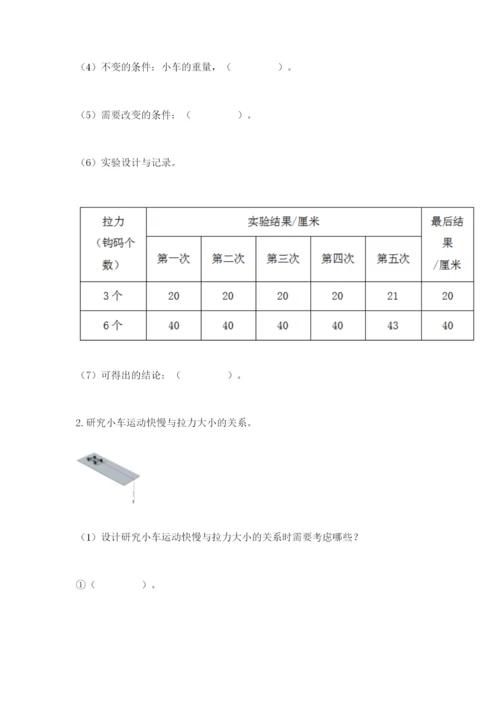 （4）不变的条件：小车的重量，（　　　　）。

（5）需要改变的条件：（　　　　）。

（6）实验设计与记录。

| 拉力（钩码个数） | 实验结果/厘米 | | | | | 最后结果/厘米 |
|---|---|---|---|---|---|---|
| | 第一次 | 第二次 | 第三次 | 第四次 | 第五次 | |
| 3个 | 20 | 20 | 20 | 20 | 21 | 20 |
| 6个 | 40 | 40 | 40 | 40 | 43 | 40 |

（7）可得出的结论：（　　　　）。

2. 研究小车运动快慢与拉力大小的关系。

（1）设计研究小车运动快慢与拉力大小的关系时需要考虑哪些？

①（　　　　）。